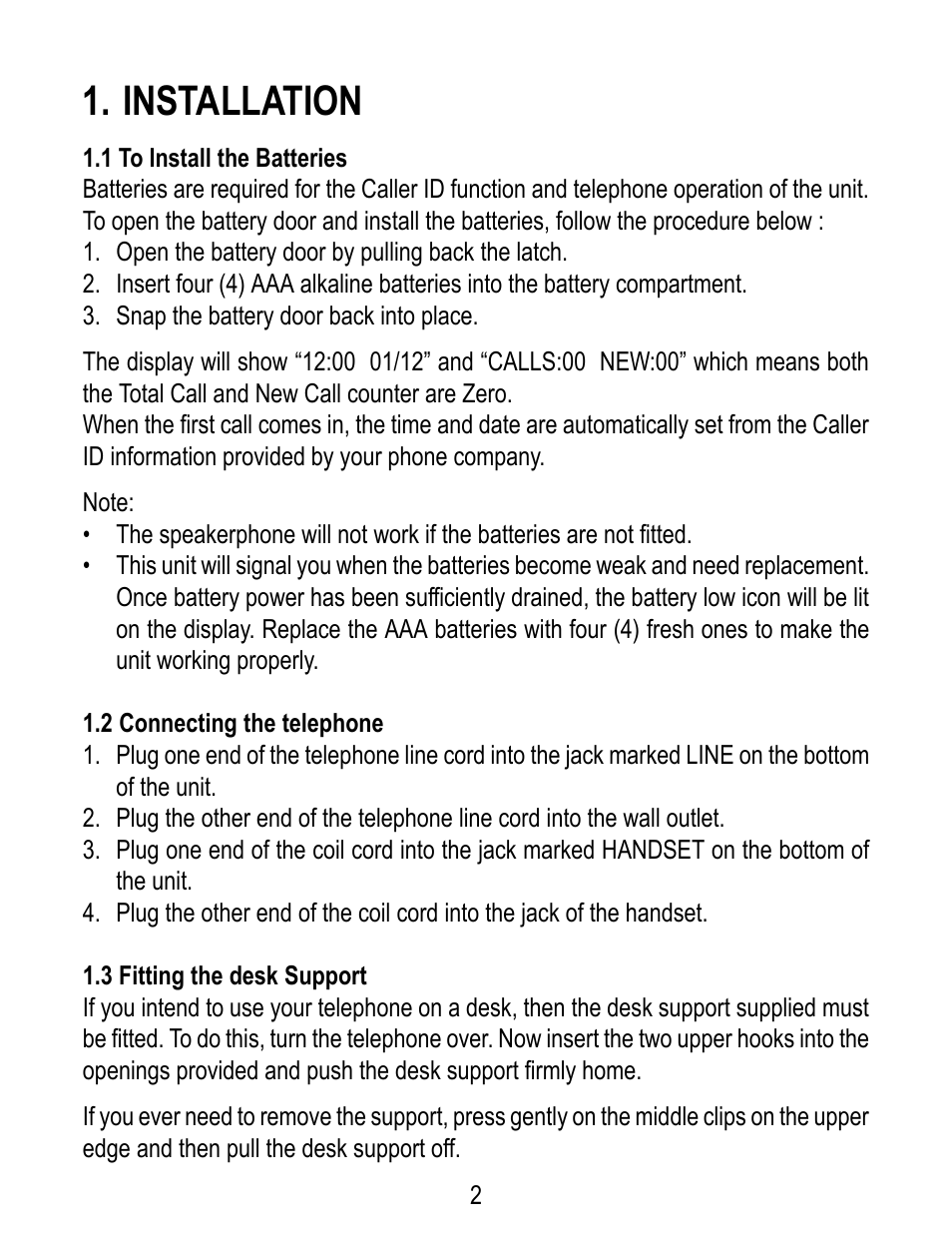 1. INSTALLATION

1.1 To Install the Batteries
Batteries are required for the Caller ID function and telephone operation of the unit. To open the battery door and install the batteries, follow the procedure below :
1. Open the battery door by pulling back the latch.
2. Insert four (4) AAA alkaline batteries into the battery compartment.
3. Snap the battery door back into place.

The display will show “12:00 01/12” and “CALLS:00 NEW:00” which means both the Total Call and New Call counter are Zero.
When the first call comes in, the time and date are automatically set from the Caller ID information provided by your phone company.

Note:
• The speakerphone will not work if the batteries are not fitted.
• This unit will signal you when the batteries become weak and need replacement. Once battery power has been sufficiently drained, the battery low icon will be lit on the display. Replace the AAA batteries with four (4) fresh ones to make the unit working properly.

1.2 Connecting the telephone
1. Plug one end of the telephone line cord into the jack marked LINE on the bottom of the unit.
2. Plug the other end of the telephone line cord into the wall outlet.
3. Plug one end of the coil cord into the jack marked HANDSET on the bottom of the unit.
4. Plug the other end of the coil cord into the jack of the handset.

1.3 Fitting the desk Support
If you intend to use your telephone on a desk, then the desk support supplied must be fitted. To do this, turn the telephone over. Now insert the two upper hooks into the openings provided and push the desk support firmly home.

If you ever need to remove the support, press gently on the middle clips on the upper edge and then pull the desk support off.

2